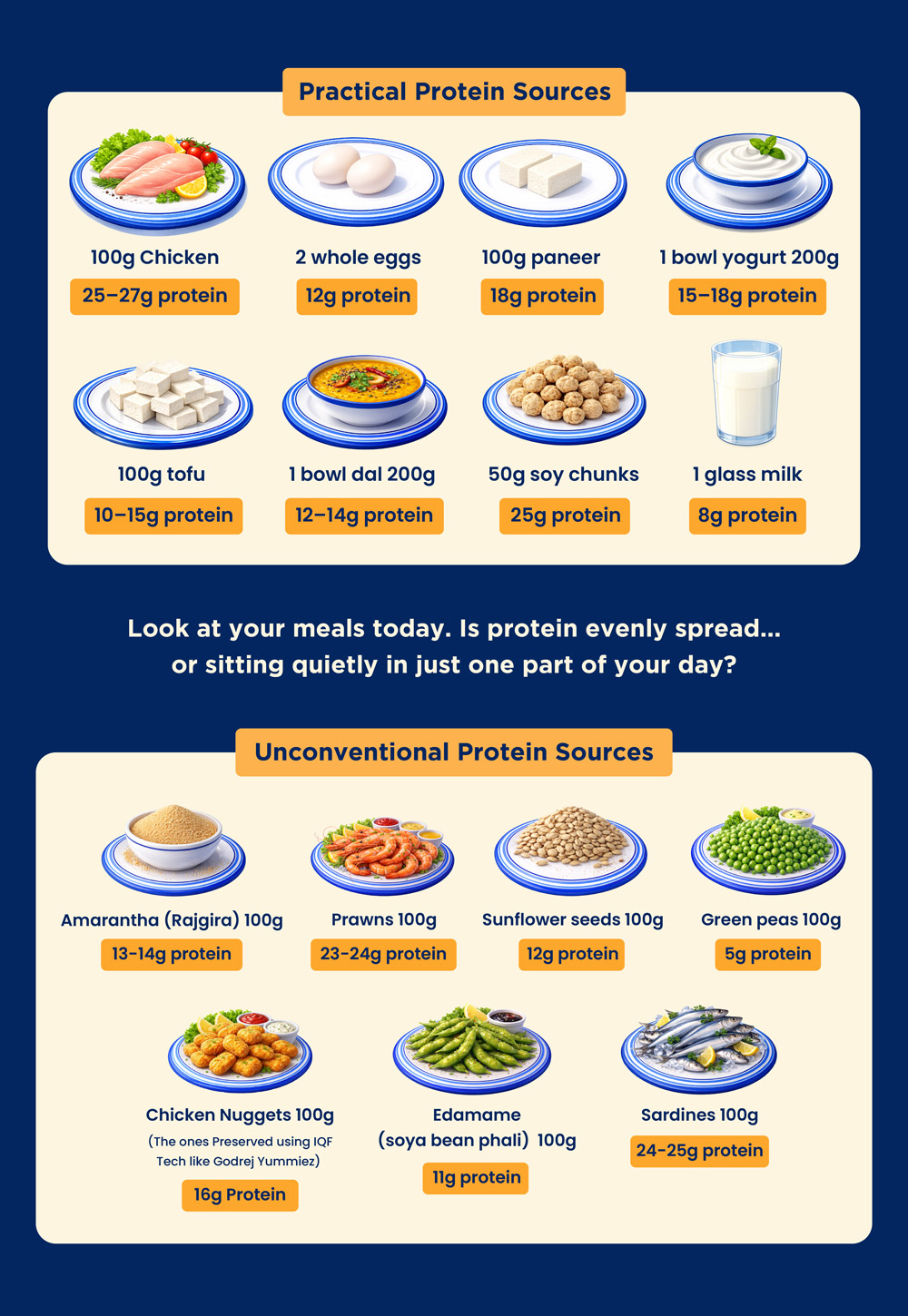 Practical Protein Sources

100g Chicken
25–27g protein

2 whole eggs
12g protein

100g paneer
18g protein

1 bowl yogurt 200g
15–18g protein

100g tofu
10–15g protein

1 bowl dal 200g
12–14g protein

50g soy chunks
25g protein

1 glass milk
8g protein

Look at your meals today. Is protein evenly spread... or sitting quietly in just one part of your day?

Unconventional Protein Sources

Amarantha (Rajgira) 100g
13-14g protein

Prawns 100g
23-24g protein

Sunflower seeds 100g
12g protein

Green peas 100g
5g protein

Chicken Nuggets 100g
(The ones Preserved using IQF Tech like Godrej Yummiez)
16g Protein

Edamame
(soya bean phali) 100g
11g protein

Sardines 100g
24-25g protein